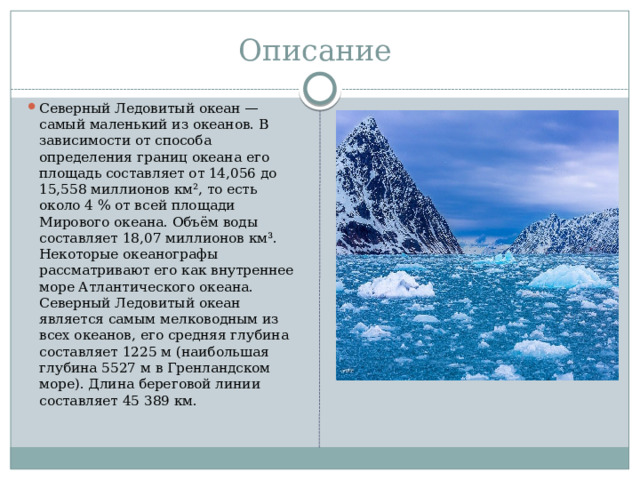 Описание

Северный Ледовитый океан — самый маленький из океанов. В зависимости от способа определения границ океана его площадь составляет от 14,056 до 15,558 миллионов км², то есть около 4 % от всей площади Мирового океана. Объём воды составляет 18,07 миллионов км³. Некоторые океанографы рассматривают его как внутреннее море Атлантического океана. Северный Ледовитый океан является самым мелководным из всех океанов, его средняя глубина составляет 1225 м (наибольшая глубина 5527 м в Гренландском море). Длина береговой линии составляет 45 389 км.